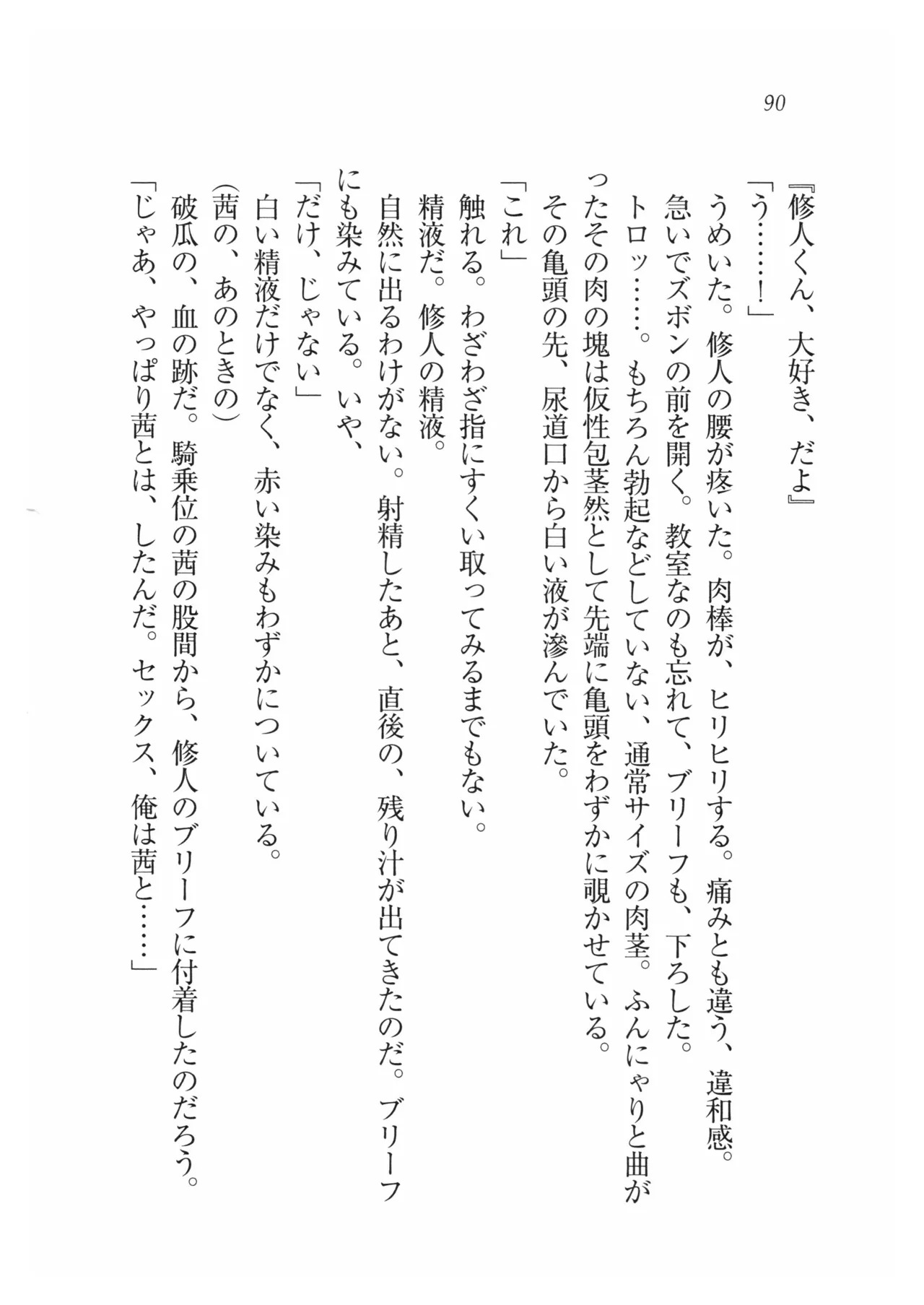 90

『修人くん、大好き、だよ』

「う……！」

うめいた。修人の腰が疼いた。肉棒が、ヒリヒリする。痛みとも違う、違和感。

急いでズボンの前を開く。教室なのも忘れて、ブリーフも、下ろした。

トロッ……。もちろん勃起などしていない、通常サイズの肉茎。ふんにゃりと曲がったその肉の塊は仮性包茎然として先端に亀頭をわずかに覗かせている。

その亀頭の先、尿道口から白い液が滲んでいた。

「これ」

触れる。わざわざ指にすくい取ってみるまでもない。

精液だ。修人の精液。

自然に出るわけがない。射精したあと、直後の、残り汁が出てきたのだ。ブリーフにも染みている。いや、

「だけ、じゃない」

白い精液だけでなく、赤い染みもわずかについている。

(茜の、あのときの)

破瓜の、血の跡だ。騎乗位の茜の股間から、修人のブリーフに付着したのだろう。

「じゃあ、やっぱり茜とは、したんだ。セックス、俺は茜と……」